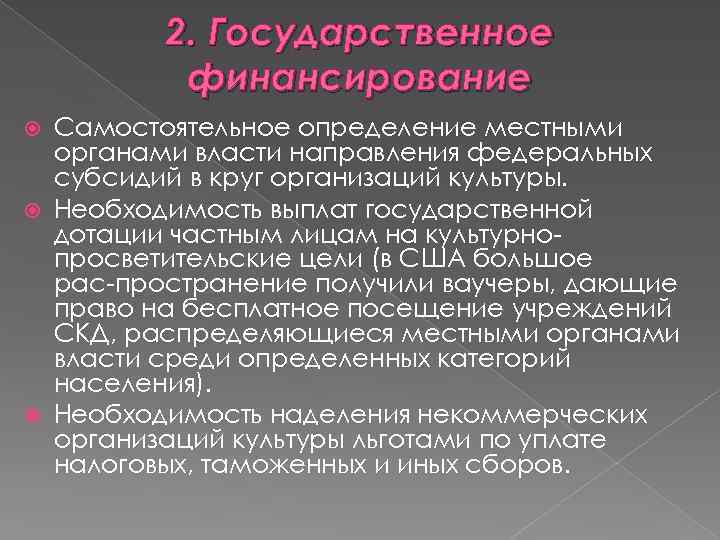 2. Государственное финансирование

Самостоятельное определение местными органами власти направления федеральных субсидий в круг организаций культуры.

Необходимость выплат государственной дотации частным лицам на культурно-просветительские цели (в США большое рас-пространение получили ваучеры, дающие право на бесплатное посещение учреждений СКД, распределяющиеся местными органами власти среди определенных категорий населения).

Необходимость наделения некоммерческих организаций культуры льготами по уплате налоговых, таможенных и иных сборов.